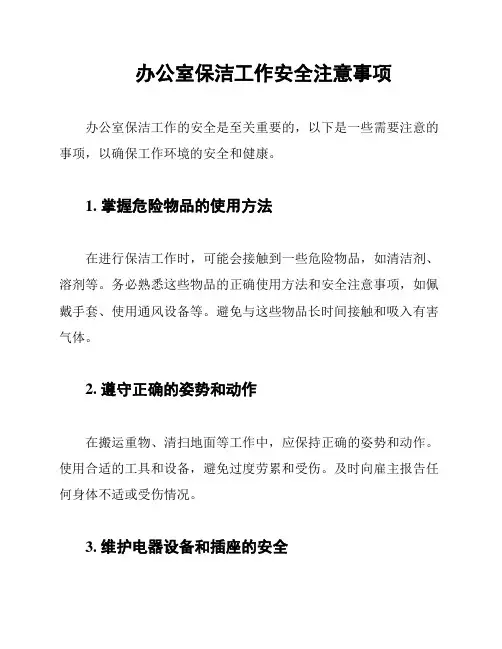 办公室保洁工作安全注意事项

办公室保洁工作的安全是至关重要的，以下是一些需要注意的事项，以确保工作环境的安全和健康。

1. 掌握危险物品的使用方法

在进行保洁工作时，可能会接触到一些危险物品，如清洁剂、溶剂等。务必熟悉这些物品的正确使用方法和安全注意事项，如佩戴手套、使用通风设备等。避免与这些物品长时间接触和吸入有害气体。

2. 遵守正确的姿势和动作

在搬运重物、清扫地面等工作中，应保持正确的姿势和动作。使用合适的工具和设备，避免过度劳累和受伤。及时向雇主报告任何身体不适或受伤情况。

3. 维护电器设备和插座的安全